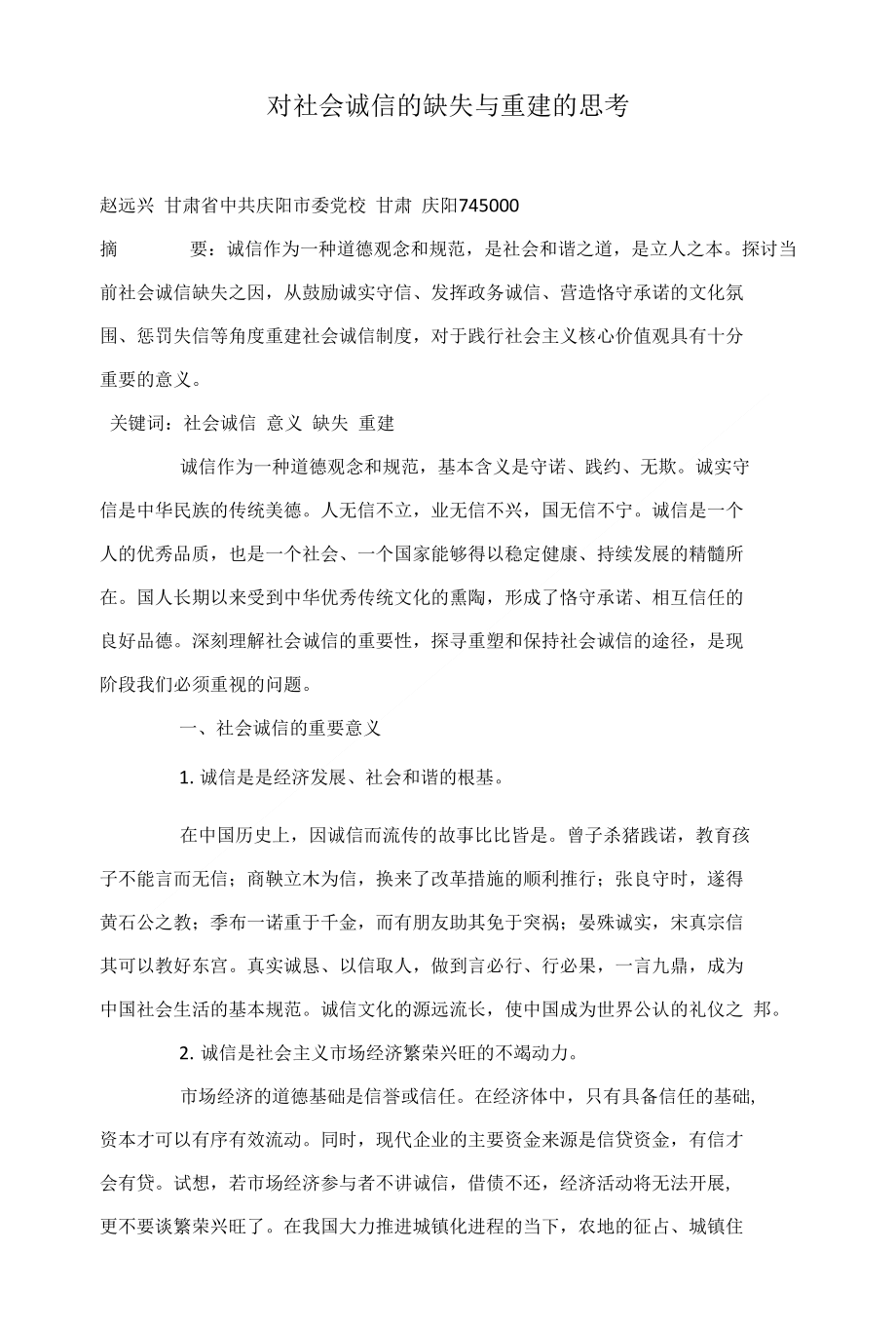 对社会诚信的缺失与重建的思考

赵远兴 甘肃省中共庆阳市委党校 甘肃 庆阳745000

摘 要：诚信作为一种道德观念和规范，是社会和谐之道，是立人之本。探讨当前社会诚信缺失之因，从鼓励诚实守信、发挥政务诚信、营造恪守承诺的文化氛围、惩罚失信等角度重建社会诚信制度，对于践行社会主义核心价值观具有十分重要的意义。

关键词：社会诚信 意义 缺失 重建

诚信作为一种道德观念和规范，基本含义是守诺、践约、无欺。诚实守信是中华民族的传统美德。人无信不立，业无信不兴，国无信不宁。诚信是一个人的优秀品质，也是一个社会、一个国家能够得以稳定健康、持续发展的精髓所在。国人长期以来受到中华优秀传统文化的熏陶，形成了恪守承诺、相互信任的良好品德。深刻理解社会诚信的重要性，探寻重塑和保持社会诚信的途径，是现阶段我们必须重视的问题。

一、社会诚信的重要意义

1. 诚信是是经济发展、社会和谐的根基。

在中国历史上，因诚信而流传的故事比比皆是。曾子杀猪践诺，教育孩子不能言而无信；商鞅立木为信，换来了改革措施的顺利推行；张良守时，遂得黄石公之教；季布一诺重于千金，而有朋友助其免于突祸；晏殊诚实，宋真宗信其可以教好东宫。真实诚恳、以信取人，做到言必行、行必果，一言九鼎，成为中国社会生活的基本规范。诚信文化的源远流长，使中国成为世界公认的礼仪之 邦。

2. 诚信是社会主义市场经济繁荣兴旺的不竭动力。

市场经济的道德基础是信誉或信任。在经济体中，只有具备信任的基础,资本才可以有序有效流动。同时，现代企业的主要资金来源是信贷资金，有信才会有贷。试想，若市场经济参与者不讲诚信，借债不还，经济活动将无法开展,更不要谈繁荣兴旺了。在我国大力推进城镇化进程的当下，农地的征占、城镇住